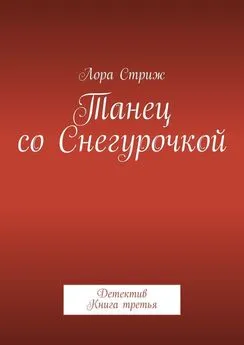 Лора Стриж

Танец со Снегурочкой

Детектив
Книга третья